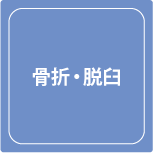 骨折・脱臼